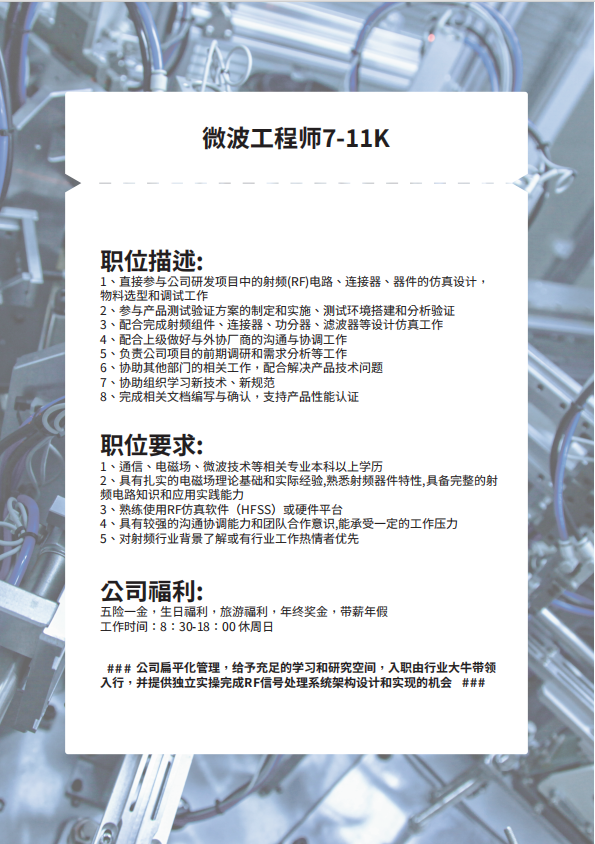 微波工程师7-11K

职位描述:
1、直接参与公司研发项目中的射频(RF)电路、连接器、器件的仿真设计，物料选型和调试工作
2、参与产品测试验证方案的制定和实施、测试环境搭建和分析验证
3、配合完成射频组件、连接器、功分器、滤波器等设计仿真工作
4、配合上级做好与外协厂商的沟通与协调工作
5、负责公司项目的前期调研和需求分析等工作
6、协助其他部门的相关工作，配合解决产品技术问题
7、协助组织学习新技术、新规范
8、完成相关文档编写与确认，支持产品性能认证

职位要求:
1、通信、电磁场、微波技术等相关专业本科以上学历
2、具有扎实的电磁场理论基础和实际经验,熟悉射频器件特性,具备完整的射频电路知识和应用实践能力
3、熟练使用RF仿真软件（HFSS）或硬件平台
4、具有较强的沟通协调能力和团队合作意识,能承受一定的工作压力
5、对射频行业背景了解或有行业工作热情者优先

公司福利:
五险一金，生日福利，旅游福利，年终奖金，带薪年假
工作时间：8：30-18：00 休周日

### 公司扁平化管理，给予充足的学习和研究空间，入职由行业大牛带领入行，并提供独立实操完成RF信号处理系统架构设计和实现的机会 ###